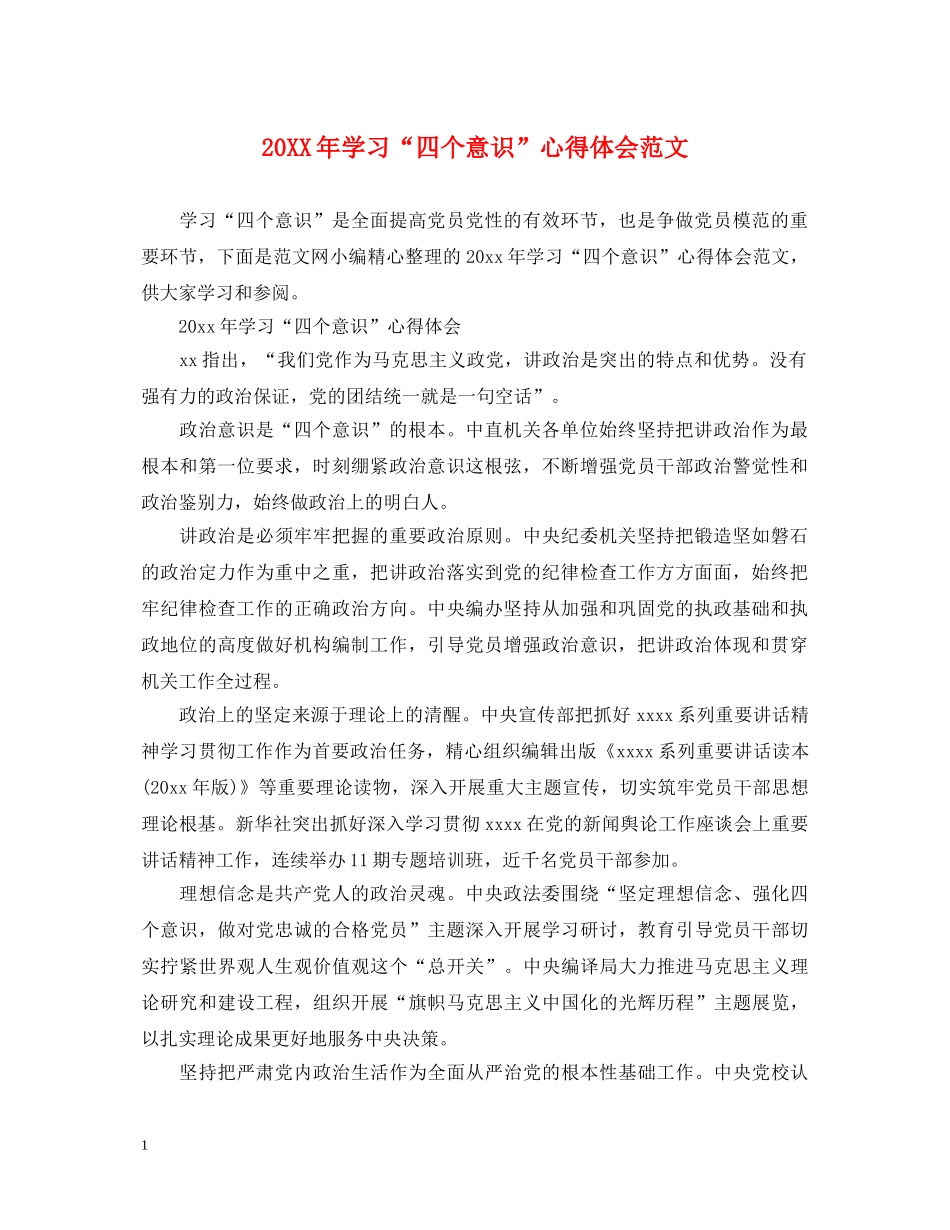 20XX年学习“四个意识”心得体会范文

学习“四个意识”是全面提高党员党性的有效环节，也是争做党员模范的重要环节，下面是范文网小编精心整理的20xx年学习“四个意识”心得体会范文，供大家学习和参阅。

20xx年学习“四个意识”心得体会

xx指出，“我们党作为马克思主义政党，讲政治是突出的特点和优势。没有强有力的政治保证，党的团结统一就是一句空话”。

政治意识是“四个意识”的根本。中直机关各单位始终坚持把讲政治作为最根本和第一位要求，时刻绷紧政治意识这根弦，不断增强党员干部政治警觉性和政治鉴别力，始终做政治上的明白人。

讲政治是必须牢牢把握的重要政治原则。中央纪委机关坚持把锻造坚如磐石的政治定力作为重中之重，把讲政治落实到党的纪律检查工作方方面面，始终把牢纪律检查工作的正确政治方向。中央编办坚持从加强和巩固党的执政基础和执政地位的高度做好机构编制工作，引导党员增强政治意识，把讲政治体现和贯穿机关工作全过程。

政治上的坚定来源于理论上的清醒。中央宣传部把抓好xxxx系列重要讲话精神学习贯彻工作作为首要政治任务，精心组织编辑出版《xxxx系列重要讲话读本(20xx年版)》等重要理论读物，深入开展重大主题宣传，切实筑牢党员干部思想理论根基。新华社突出抓好深入学习贯彻xxxx在党的新闻舆论工作座谈会上重要讲话精神工作，连续举办11期专题培训班，近千名党员干部参加。

理想信念是共产党人的政治灵魂。中央政法委围绕“坚定理想信念、强化四个意识，做对党忠诚的合格党员”主题深入开展学习研讨，教育引导党员干部切实拧紧世界观人生观价值观这个“总开关”。中央编译局大力推进马克思主义理论研究和建设工程，组织开展“旗帜马克思主义中国化的光辉历程”主题展览，以扎实理论成果更好地服务中央决策。

坚持把严肃党内政治生活作为全面从严治党的根本性基础工作。中央党校认

1